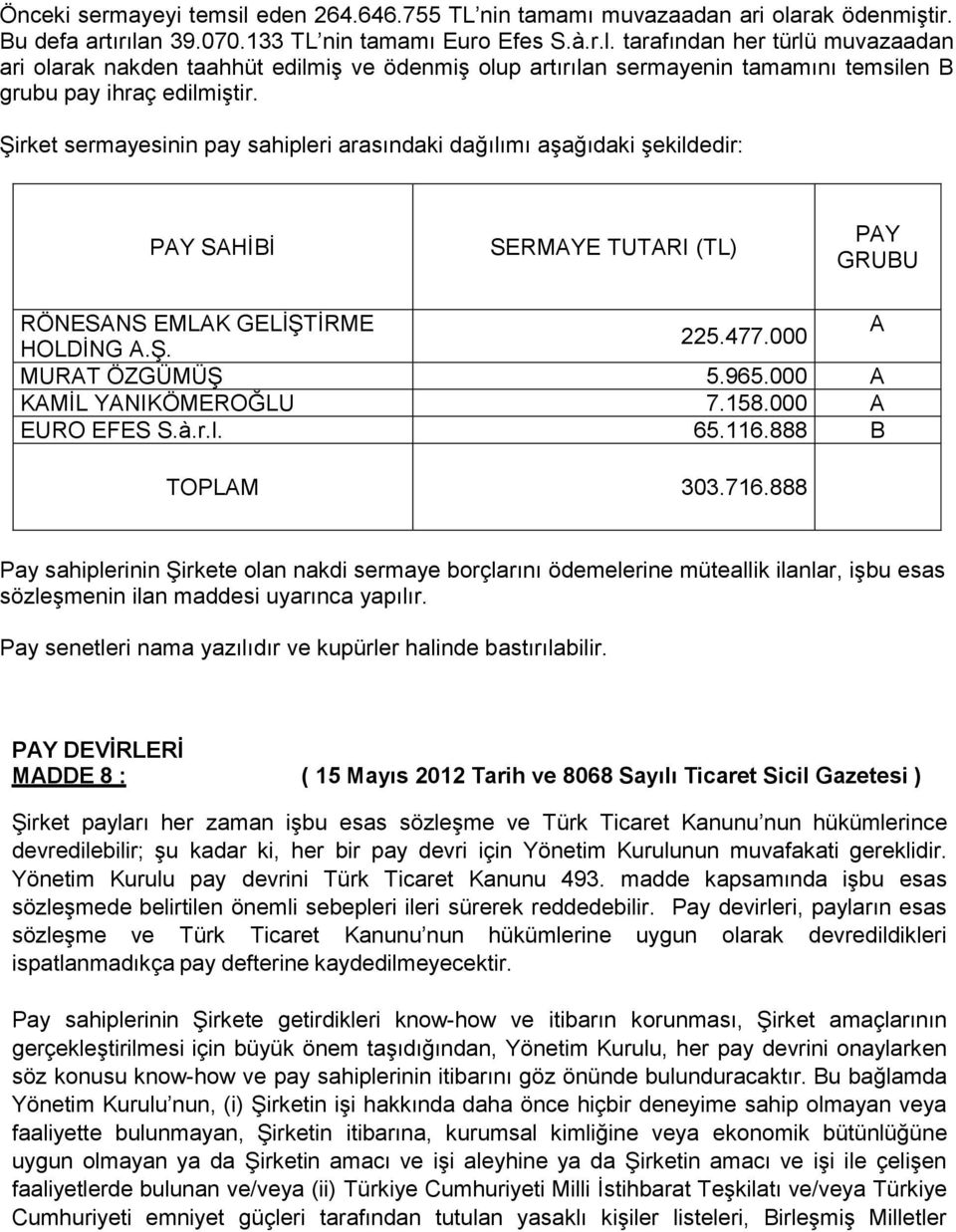 Önceki sermayeyi temsil eden 264.646.755 TL'nin tamamı muvazaadan ari olarak ödenmiştir. Bu defa artırılan 39.070.133 TL'nin tamamı Euro Efes S.à.r.l. tarafından her türlü muvazaadan ari olarak nakden taahhüt edilmiş ve ödenmiş olup artırılan sermayenin tamamını temsilen B grubu pay ihraç edilmiştir.

Şirket sermayesinin pay sahipleri arasındaki dağılımı aşağıdaki şekildedir:

| PAY SAHİBİ | SERMAYE TUTARI (TL) | PAY GRUBU |
|---|---|---|
| RÖNESANS EMLAK GELİŞTİRME HOLDİNG A.Ş. | 225.477.000 | A |
| MURAT ÖZGÜMÜŞ | 5.965.000 | A |
| KAMİL YANIKÖMEROĞLU | 7.158.000 | A |
| EURO EFES S.à.r.l. | 65.116.888 | B |
| TOPLAM | 303.716.888 | |

Pay sahiplerinin Şirkete olan nakdi sermaye borçlarını ödemelerine müteallik ilanlar, işbu esas sözleşmenin ilan maddesi uyarınca yapılır.

Pay senetleri nama yazılıdır ve kupürler halinde bastırılabilir.

PAY DEVİRLERİ
MADDE 8 : ( 15 Mayıs 2012 Tarih ve 8068 Sayılı Ticaret Sicil Gazetesi )

Şirket payları her zaman işbu esas sözleşme ve Türk Ticaret Kanunu'nun hükümlerince devredilebilir; şu kadar ki, her bir pay devri için Yönetim Kurulunun muvafakati gereklidir. Yönetim Kurulu pay devrini Türk Ticaret Kanunu 493. madde kapsamında işbu esas sözleşmede belirtilen önemli sebepleri ileri sürerek reddedebilir. Pay devirleri, payların esas sözleşme ve Türk Ticaret Kanunu'nun hükümlerine uygun olarak devredildikleri ispatlanmadıkça pay defterine kaydedilmeyecektir.

Pay sahiplerinin Şirkete getirdikleri know-how ve itibarın korunması, Şirket amaçlarının gerçekleştirilmesi için büyük önem taşıdığından, Yönetim Kurulu, her pay devrini onaylarken söz konusu know-how ve pay sahiplerinin itibarını göz önünde bulunduracaktır. Bu bağlamda Yönetim Kurulu'nun, (i) Şirketin işi hakkında daha önce hiçbir deneyime sahip olmayan veya faaliyette bulunmayan, Şirketin itibarına, kurumsal kimliğine veya ekonomik bütünlüğüne uygun olmayan ya da Şirketin amacı ve işi aleyhine ya da Şirketin amacı ve işi ile çelişen faaliyetlerde bulunan ve/veya (ii) Türkiye Cumhuriyeti Milli İstihbarat Teşkilatı ve/veya Türkiye Cumhuriyeti emniyet güçleri tarafından tutulan yasaklı kişiler listeleri, Birleşmiş Milletler